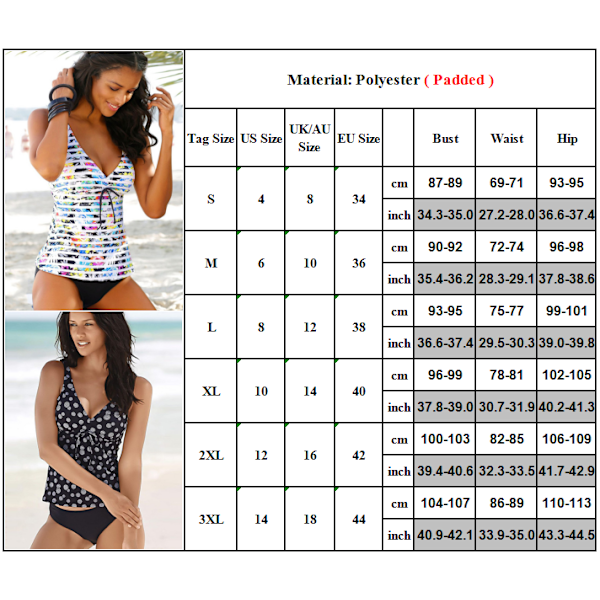 Material: Polyester ( Padded )

| Tag Size | US Size | UK/AU Size | EU Size | | Bust | Waist | Hip |
|---|---|---|---|---|---|---|---|
| S | 4 | 8 | 34 | cm | 87-89 | 69-71 | 93-95 |
| | | | | inch | 34.3-35.0 | 27.2-28.0 | 36.6-37.4 |
| M | 6 | 10 | 36 | cm | 90-92 | 72-74 | 96-98 |
| | | | | inch | 35.4-36.2 | 28.3-29.1 | 37.8-38.6 |
| L | 8 | 12 | 38 | cm | 93-95 | 75-77 | 99-101 |
| | | | | inch | 36.6-37.4 | 29.5-30.3 | 39.0-39.8 |
| XL | 10 | 14 | 40 | cm | 96-99 | 78-81 | 102-105 |
| | | | | inch | 37.8-39.0 | 30.7-31.9 | 40.2-41.3 |
| 2XL | 12 | 16 | 42 | cm | 100-103 | 82-85 | 106-109 |
| | | | | inch | 39.4-40.6 | 32.3-33.5 | 41.7-42.9 |
| 3XL | 14 | 18 | 44 | cm | 104-107 | 86-89 | 110-113 |
| | | | | inch | 40.9-42.1 | 33.9-35.0 | 43.3-44.5 |